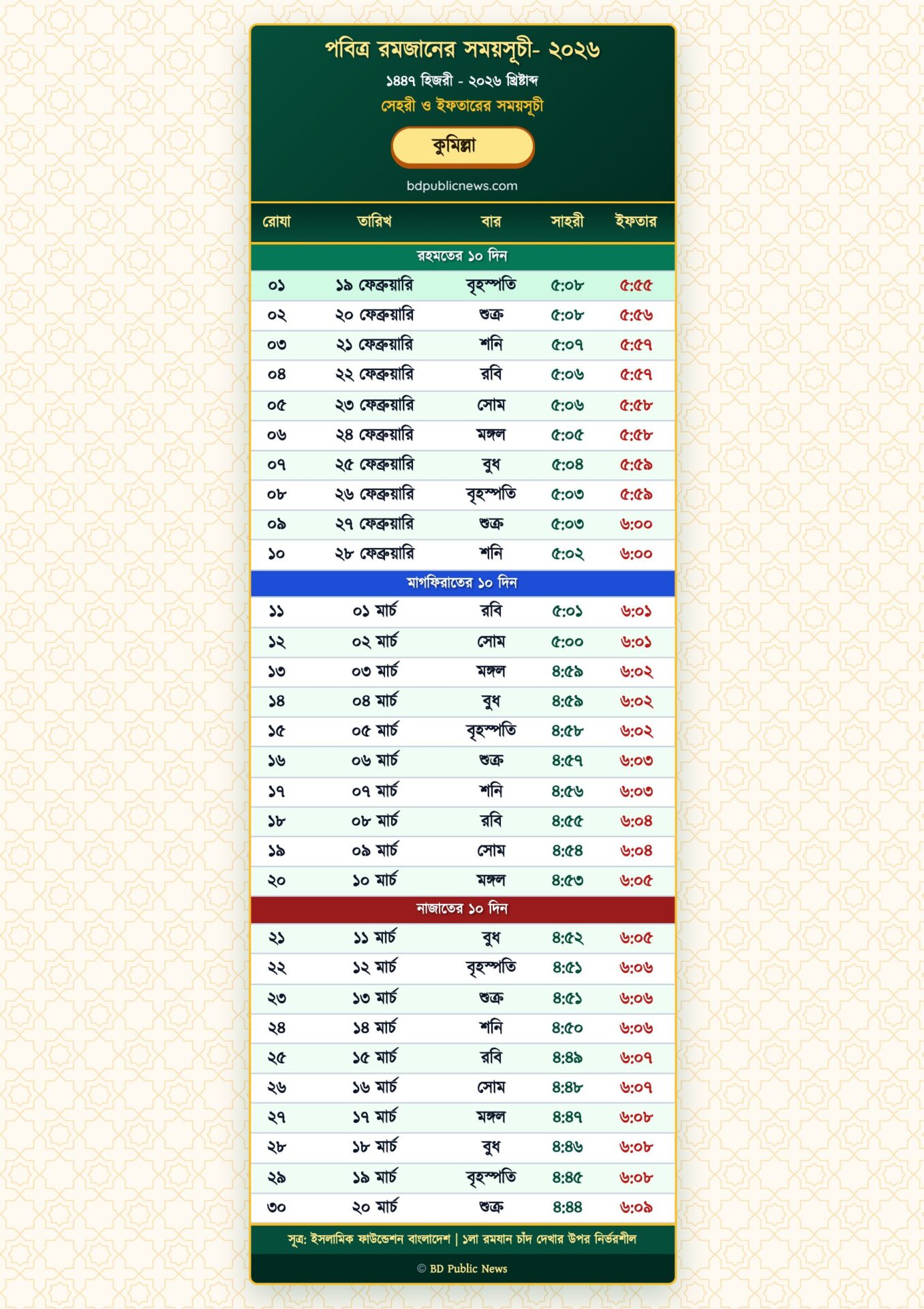 পবিত্র রমজানের সময়সূচী- ২০২৬

১৪৪৭ হিজরী - ২০২৬ খ্রিষ্টাব্দ

সেহরী ও ইফতারের সময়সূচী

কুমিল্লা

bdpublicnews.com

| রোযা | তারিখ | বার | সাহরী | ইফতার |
|---|---|---|---|---|
| রহমতের ১০ দিন | | | | |
| ০১ | ১৯ ফেব্রুয়ারি | বৃহস্পতি | ৫:০৮ | ৫:৫৫ |
| ০২ | ২০ ফেব্রুয়ারি | শুক্র | ৫:০৮ | ৫:৫৬ |
| ০৩ | ২১ ফেব্রুয়ারি | শনি | ৫:০৭ | ৫:৫৭ |
| ০৪ | ২২ ফেব্রুয়ারি | রবি | ৫:০৬ | ৫:৫৭ |
| ০৫ | ২৩ ফেব্রুয়ারি | সোম | ৫:০৬ | ৫:৫৮ |
| ০৬ | ২৪ ফেব্রুয়ারি | মঙ্গল | ৫:০৫ | ৫:৫৮ |
| ০৭ | ২৫ ফেব্রুয়ারি | বুধ | ৫:০৪ | ৫:৫৯ |
| ০৮ | ২৬ ফেব্রুয়ারি | বৃহস্পতি | ৫:০৩ | ৫:৫৯ |
| ০৯ | ২৭ ফেব্রুয়ারি | শুক্র | ৫:০৩ | ৬:০০ |
| ১০ | ২৮ ফেব্রুয়ারি | শনি | ৫:০২ | ৬:০০ |
| মাগফিরাতের ১০ দিন | | | | |
| ১১ | ০১ মার্চ | রবি | ৫:০১ | ৬:০১ |
| ১২ | ০২ মার্চ | সোম | ৫:০০ | ৬:০১ |
| ১৩ | ০৩ মার্চ | মঙ্গল | ৪:৫৯ | ৬:০২ |
| ১৪ | ০৪ মার্চ | বুধ | ৪:৫৯ | ৬:০২ |
| ১৫ | ০৫ মার্চ | বৃহস্পতি | ৪:৫৮ | ৬:০২ |
| ১৬ | ০৬ মার্চ | শুক্র | ৪:৫৭ | ৬:০৩ |
| ১৭ | ০৭ মার্চ | শনি | ৪:৫৬ | ৬:০৩ |
| ১৮ | ০৮ মার্চ | রবি | ৪:৫৫ | ৬:০৪ |
| ১৯ | ০৯ মার্চ | সোম | ৪:৫৪ | ৬:০৪ |
| ২০ | ১০ মার্চ | মঙ্গল | ৪:৫৩ | ৬:০৫ |
| নাজাতের ১০ দিন | | | | |
| ২১ | ১১ মার্চ | বুধ | ৪:৫২ | ৬:০৫ |
| ২২ | ১২ মার্চ | বৃহস্পতি | ৪:৫১ | ৬:০৬ |
| ২৩ | ১৩ মার্চ | শুক্র | ৪:৫১ | ৬:০৬ |
| ২৪ | ১৪ মার্চ | শনি | ৪:৫০ | ৬:০৬ |
| ২৫ | ১৫ মার্চ | রবি | ৪:৪৯ | ৬:০৭ |
| ২৬ | ১৬ মার্চ | সোম | ৪:৪৮ | ৬:০৭ |
| ২৭ | ১৭ মার্চ | মঙ্গল | ৪:৪৭ | ৬:০৮ |
| ২৮ | ১৮ মার্চ | বুধ | ৪:৪৬ | ৬:০৮ |
| ২৯ | ১৯ মার্চ | বৃহস্পতি | ৪:৪৫ | ৬:০৮ |
| ৩০ | ২০ মার্চ | শুক্র | ৪:৪৪ | ৬:০৯ |

সূত্র: ইসলামিক ফাউন্ডেশন বাংলাদেশ | ১লা রমযান চাঁদ দেখার উপর নির্ভরশীল

© BD Public News